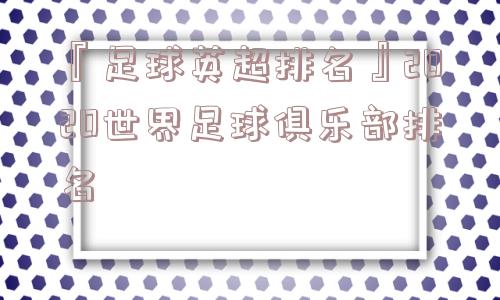 『足球英超排名』2020世界足球俱乐部排名